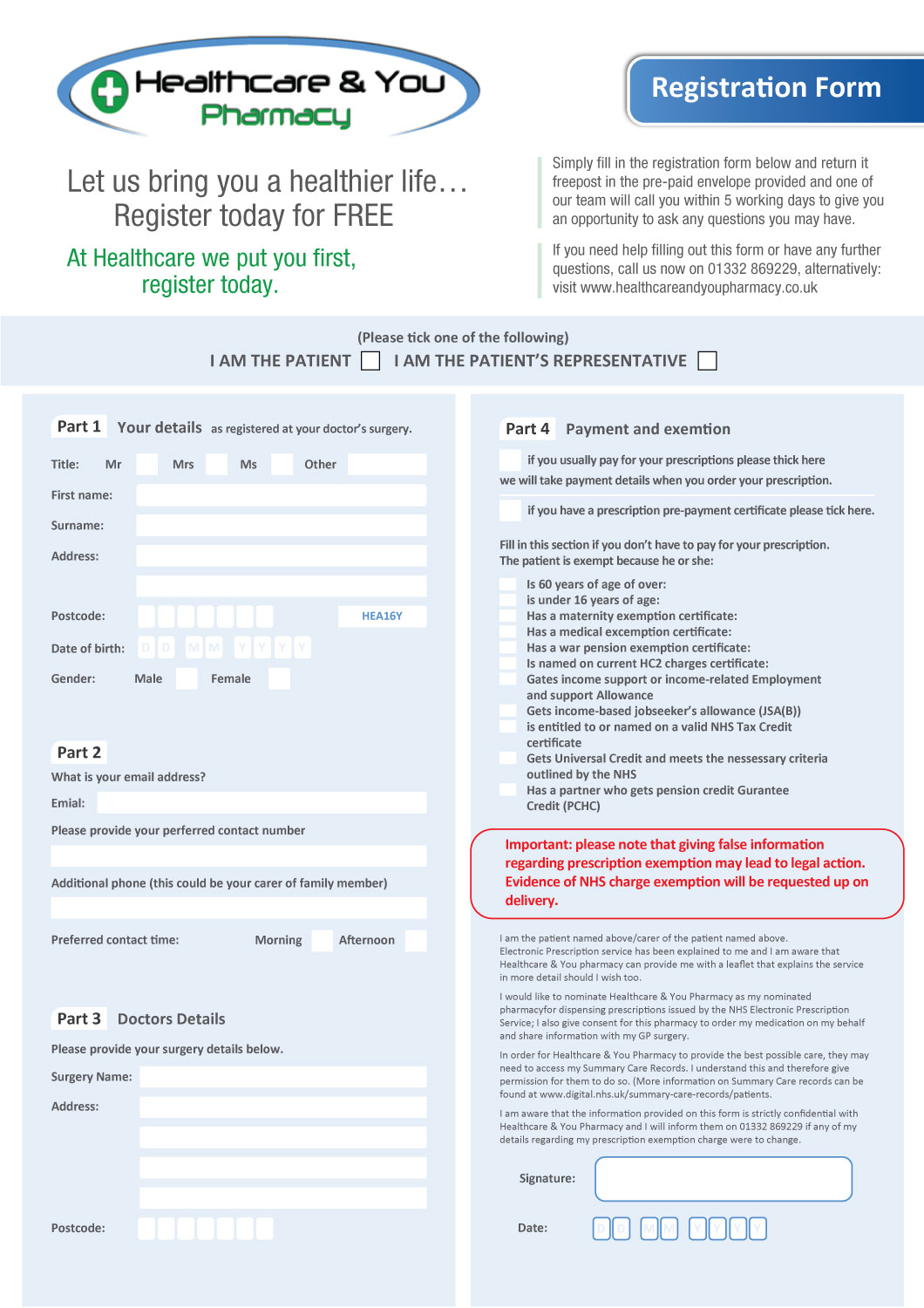 Healthcare & You
Pharmacy

Registration Form

Let us bring you a healthier life…
Register today for FREE

At Healthcare we put you first, register today.

Simply fill in the registration form below and return it freepost in the pre-paid envelope provided and one of our team will call you within 5 working days to give you an opportunity to ask any questions you may have.

If you need help filling out this form or have any further questions, call us now on 01332 869229, alternatively: visit www.healthcareandyoupharmacy.co.uk

(Please tick one of the following)
I AM THE PATIENT I AM THE PATIENT'S REPRESENTATIVE

Part 1 Your details as registered at your doctor's surgery.

Title: Mr Mrs Ms Other

First name:

Surname:

Address:

Postcode: HEA16Y

Date of birth: D D M M Y Y Y Y

Gender: Male Female

Part 2

What is your email address?

Emial:

Please provide your perferred contact number

Additional phone (this could be your carer of family member)

Preferred contact time: Morning Afternoon

Part 3 Doctors Details

Please provide your surgery details below.

Surgery Name:

Address:

Postcode:

Part 4 Payment and exemtion

if you usually pay for your prescriptions please thick here
we will take payment details when you order your prescription.

if you have a prescription pre-payment certificate please tick here.

Fill in this section if you don't have to pay for your prescription.
The patient is exempt because he or she:

Is 60 years of age of over:
is under 16 years of age:
Has a maternity exemption certificate:
Has a medical excemption certificate:
Has a war pension exemption certificate:
Is named on current HC2 charges certificate:
Gates income support or income-related Employment and support Allowance
Gets income-based jobseeker's allowance (JSA(B))
is entitled to or named on a valid NHS Tax Credit certificate
Gets Universal Credit and meets the nessessary criteria outlined by the NHS
Has a partner who gets pension credit Gurantee Credit (PCHC)

Important: please note that giving false information regarding prescription exemption may lead to legal action. Evidence of NHS charge exemption will be requested up on delivery.

I am the patient named above/carer of the patient named above. Electronic Prescription service has been explained to me and I am aware that Healthcare & You pharmacy can provide me with a leaflet that explains the service in more detail should I wish too.

I would like to nominate Healthcare & You Pharmacy as my nominated pharmacyfor dispensing prescriptions issued by the NHS Electronic Prescription Service; I also give consent for this pharmacy to order my medication on my behalf and share information with my GP surgery.

In order for Healthcare & You Pharmacy to provide the best possible care, they may need to access my Summary Care Records. I understand this and therefore give permission for them to do so. (More information on Summary Care records can be found at www.digital.nhs.uk/summary-care-records/patients.

I am aware that the information provided on this form is strictly confidential with Healthcare & You Pharmacy and I will inform them on 01332 869229 if any of my details regarding my prescription exemption charge were to change.

Signature:

Date: D D M M Y Y Y Y